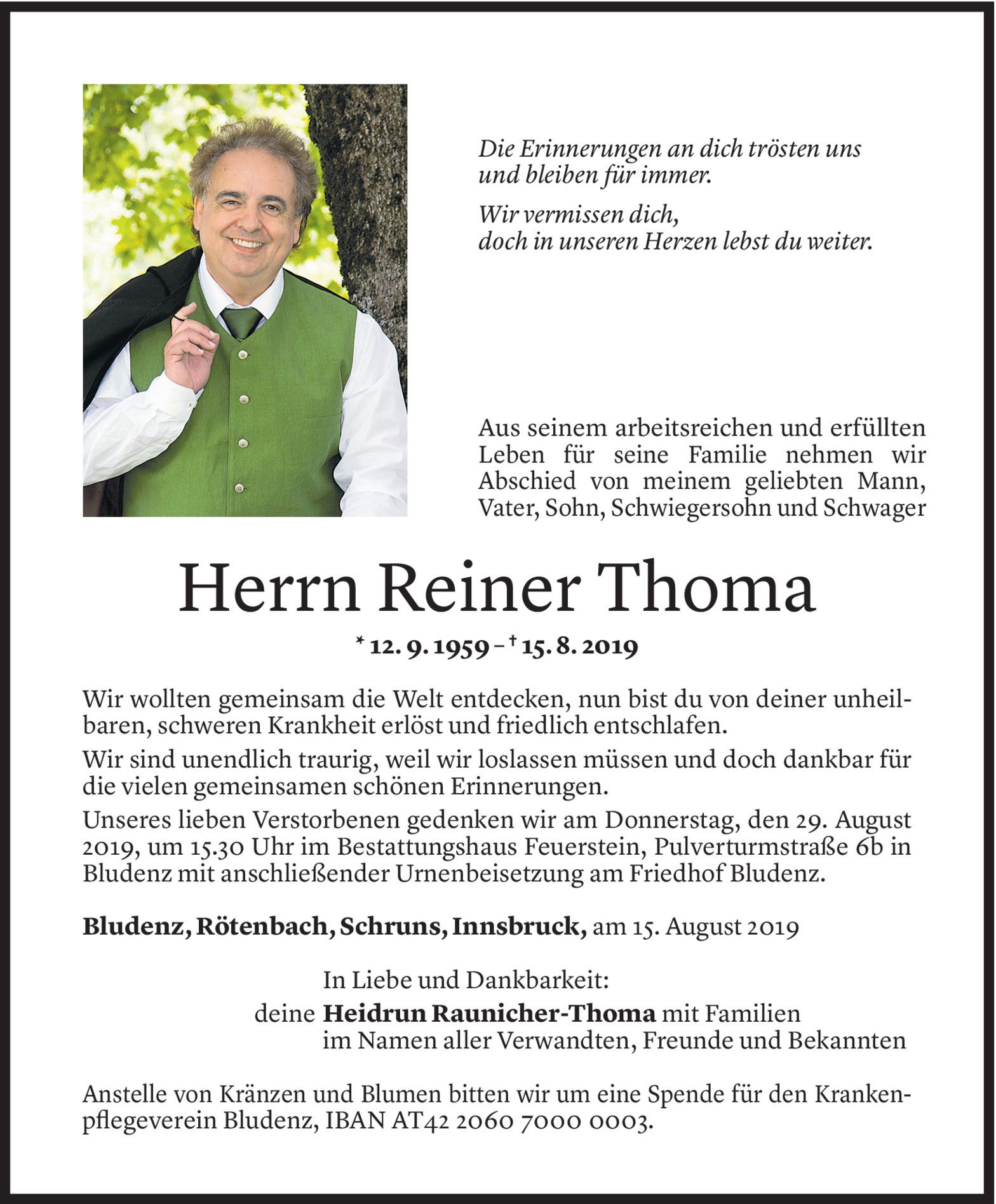 Die Erinnerungen an dich trösten uns und bleiben für immer.

Wir vermissen dich, doch in unseren Herzen lebst du weiter.

Aus seinem arbeitsreichen und erfüllten Leben für seine Familie nehmen wir Abschied von meinem geliebten Mann, Vater, Sohn, Schwiegersohn und Schwager

Herrn Reiner Thoma

* 12. 9. 1959 – † 15. 8. 2019

Wir wollten gemeinsam die Welt entdecken, nun bist du von deiner unheilbaren, schweren Krankheit erlöst und friedlich entschlafen.

Wir sind unendlich traurig, weil wir loslassen müssen und doch dankbar für die vielen gemeinsamen schönen Erinnerungen.

Unseres lieben Verstorbenen gedenken wir am Donnerstag, den 29. August 2019, um 15.30 Uhr im Bestattungshaus Feuerstein, Pulverturmstraße 6b in Bludenz mit anschließender Urnenbeisetzung am Friedhof Bludenz.

Bludenz, Rötenbach, Schruns, Innsbruck, am 15. August 2019

In Liebe und Dankbarkeit:
deine Heidrun Raunicher-Thoma mit Familien
im Namen aller Verwandten, Freunde und Bekannten

Anstelle von Kränzen und Blumen bitten wir um eine Spende für den Krankenpflegeverein Bludenz, IBAN AT42 2060 7000 0003.